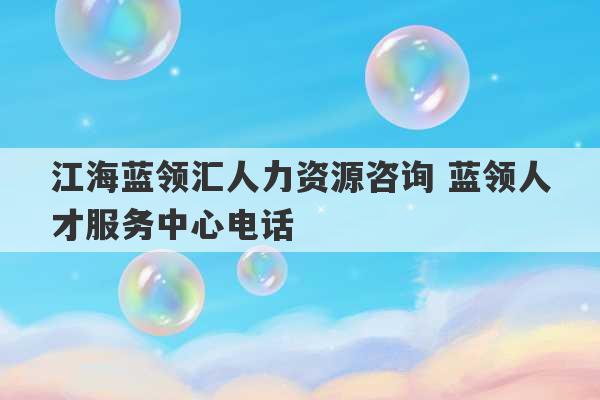 江海蓝领汇人力资源咨询 蓝领人才服务中心电话